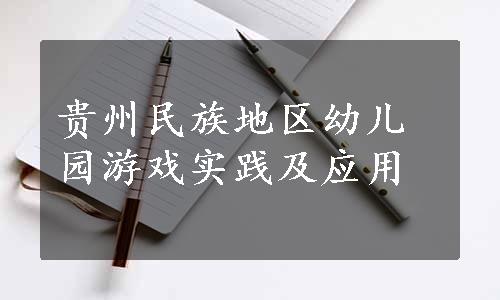 贵州民族地区幼儿园游戏实践及应用